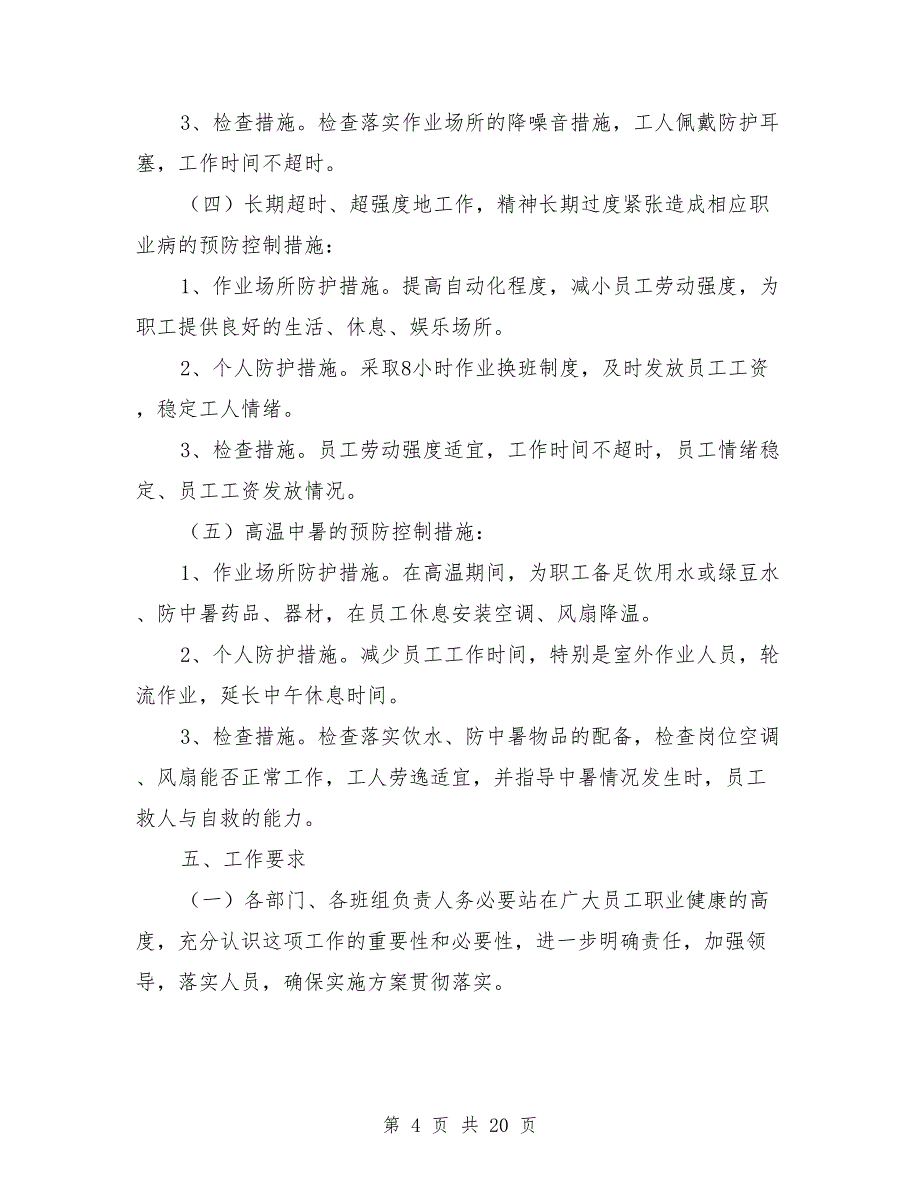 3、检查措施。检查落实作业场所的降噪音措施，工人佩戴防护耳塞，工作时间不超时。

（四）长期超时、超强度地工作，精神长期过度紧张造成相应职业病的预防控制措施：

1、作业场所防护措施。提高自动化程度，减小员工劳动强度，为职工提供良好的生活、休息、娱乐场所。

2、个人防护措施。采取8小时作业换班制度，及时发放员工工资，稳定工人情绪。

3、检查措施。员工劳动强度适宜，工作时间不超时，员工情绪稳定、员工工资发放情况。

（五）高温中暑的预防控制措施：

1、作业场所防护措施。在高温期间，为职工备足饮用水或绿豆水、防中暑药品、器材，在员工休息安装空调、风扇降温。

2、个人防护措施。减少员工工作时间，特别是室外作业人员，轮流作业，延长中午休息时间。

3、检查措施。检查落实饮水、防中暑物品的配备，检查岗位空调、风扇能否正常工作，工人劳逸适宜，并指导中暑情况发生时，员工救人与自救的能力。

五、工作要求

（一）各部门、各班组负责人务必要站在广大员工职业健康的高度，充分认识这项工作的重要性和必要性，进一步明确责任，加强领导，落实人员，确保实施方案贯彻落实。

第 4 页 共 20 页